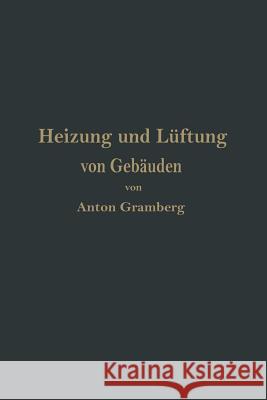 Heizung und Lüftung
von Gebäuden
von
Anton Gramberg

Kraina Książek